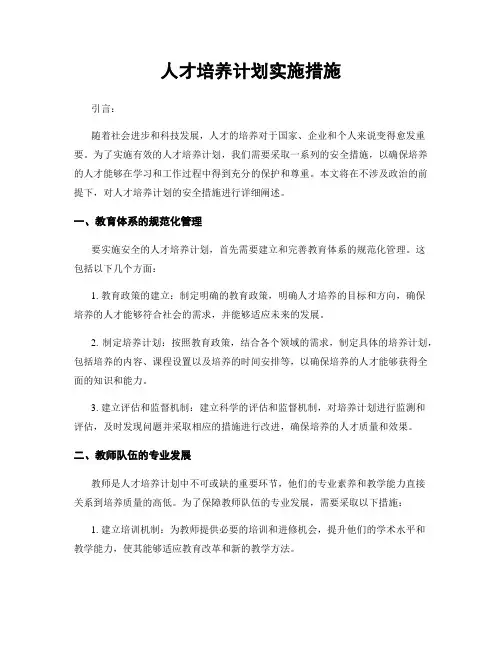 人才培养计划实施措施

引言：

随着社会进步和科技发展，人才的培养对于国家、企业和个人来说变得愈发重要。为了实施有效的人才培养计划，我们需要采取一系列的安全措施，以确保培养的人才能够在学习和工作过程中得到充分的保护和尊重。本文将在不涉及政治的前提下，对人才培养计划的安全措施进行详细阐述。

一、教育体系的规范化管理

要实施安全的人才培养计划，首先需要建立和完善教育体系的规范化管理。这包括以下几个方面：

1. 教育政策的建立：制定明确的教育政策，明确人才培养的目标和方向，确保培养的人才能够符合社会的需求，并能够适应未来的发展。

2. 制定培养计划：按照教育政策，结合各个领域的需求，制定具体的培养计划，包括培养的内容、课程设置以及培养的时间安排等，以确保培养的人才能够获得全面的知识和能力。

3. 建立评估和监督机制：建立科学的评估和监督机制，对培养计划进行监测和评估，及时发现问题并采取相应的措施进行改进，确保培养的人才质量和效果。

二、教师队伍的专业发展

教师是人才培养计划中不可或缺的重要环节，他们的专业素养和教学能力直接关系到培养质量的高低。为了保障教师队伍的专业发展，需要采取以下措施：

1. 建立培训机制：为教师提供必要的培训和进修机会，提升他们的学术水平和教学能力，使其能够适应教育改革和新的教学方法。